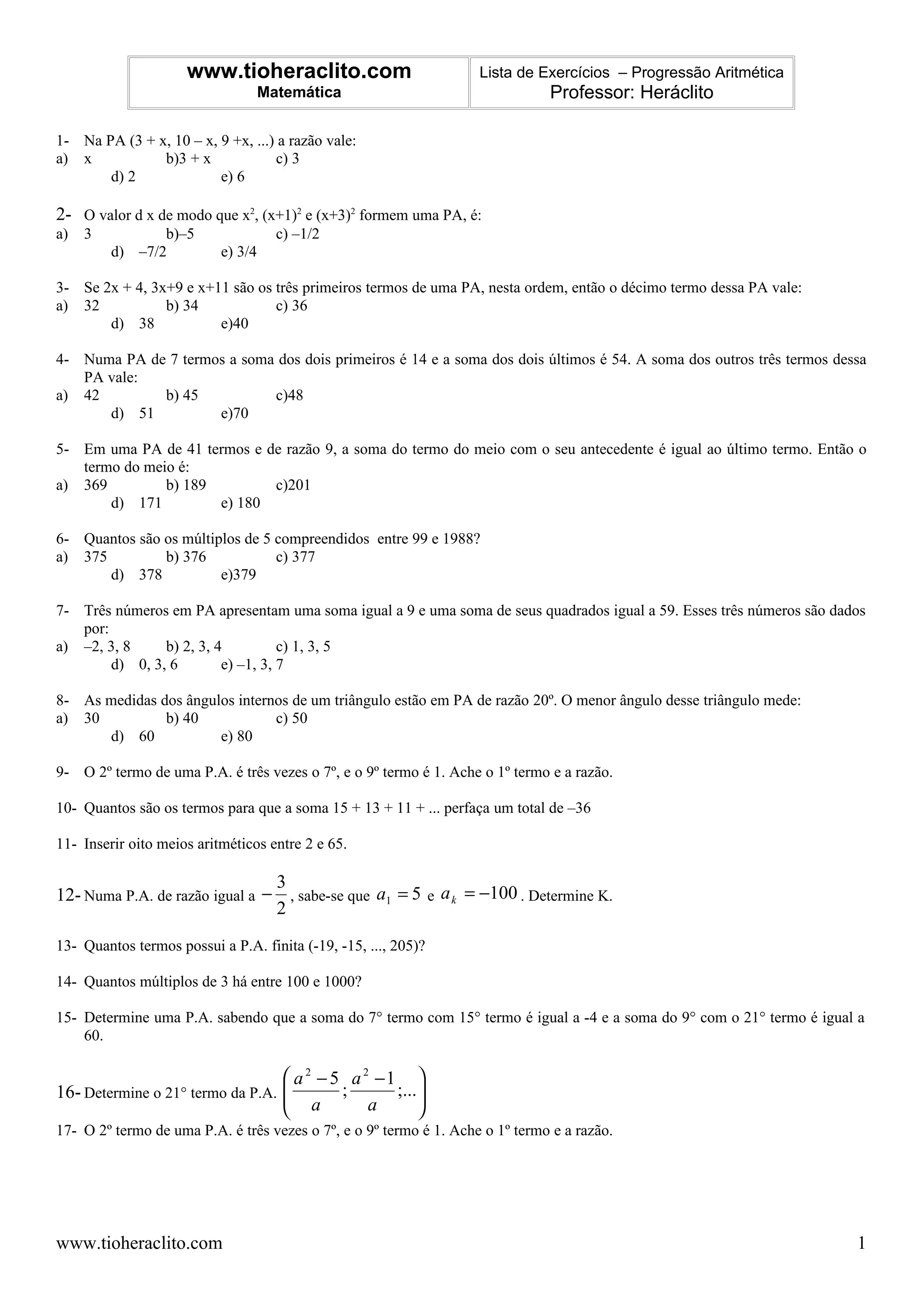 | www.tioheraclito.com Matemática | Lista de Exercícios – Progressão Aritmética Professor: Heráclito |
|---|---|

1- Na PA (3 + x, 10 – x, 9 +x, ...) a razão vale:
a) x b)3 + x c) 3
d) 2 e) 6

2- O valor d x de modo que $x^2$, $(x+1)^2$ e $(x+3)^2$ formem uma PA, é:
a) 3 b)–5 c) –1/2
d) –7/2 e) 3/4

3- Se 2x + 4, 3x+9 e x+11 são os três primeiros termos de uma PA, nesta ordem, então o décimo termo dessa PA vale:
a) 32 b) 34 c) 36
d) 38 e)40

4- Numa PA de 7 termos a soma dos dois primeiros é 14 e a soma dos dois últimos é 54. A soma dos outros três termos dessa PA vale:
a) 42 b) 45 c)48
d) 51 e)70

5- Em uma PA de 41 termos e de razão 9, a soma do termo do meio com o seu antecedente é igual ao último termo. Então o termo do meio é:
a) 369 b) 189 c)201
d) 171 e) 180

6- Quantos são os múltiplos de 5 compreendidos entre 99 e 1988?
a) 375 b) 376 c) 377
d) 378 e)379

7- Três números em PA apresentam uma soma igual a 9 e uma soma de seus quadrados igual a 59. Esses três números são dados por:
a) –2, 3, 8 b) 2, 3, 4 c) 1, 3, 5
d) 0, 3, 6 e) –1, 3, 7

8- As medidas dos ângulos internos de um triângulo estão em PA de razão 20º. O menor ângulo desse triângulo mede:
a) 30 b) 40 c) 50
d) 60 e) 80

9- O 2º termo de uma P.A. é três vezes o 7º, e o 9º termo é 1. Ache o 1º termo e a razão.

10- Quantos são os termos para que a soma 15 + 13 + 11 + ... perfaça um total de –36

11- Inserir oito meios aritméticos entre 2 e 65.

12- Numa P.A. de razão igual a $-\frac{3}{2}$, sabe-se que $a_1 = 5$ e $a_k = -100$. Determine K.

13- Quantos termos possui a P.A. finita (-19, -15, ..., 205)?

14- Quantos múltiplos de 3 há entre 100 e 1000?

15- Determine uma P.A. sabendo que a soma do 7° termo com 15° termo é igual a -4 e a soma do 9° com o 21° termo é igual a 60.

16- Determine o 21° termo da P.A. $\left(\frac{a^2-5}{a};\frac{a^2-1}{a};...\right)$

17- O 2º termo de uma P.A. é três vezes o 7º, e o 9º termo é 1. Ache o 1º termo e a razão.

www.tioheraclito.com 1